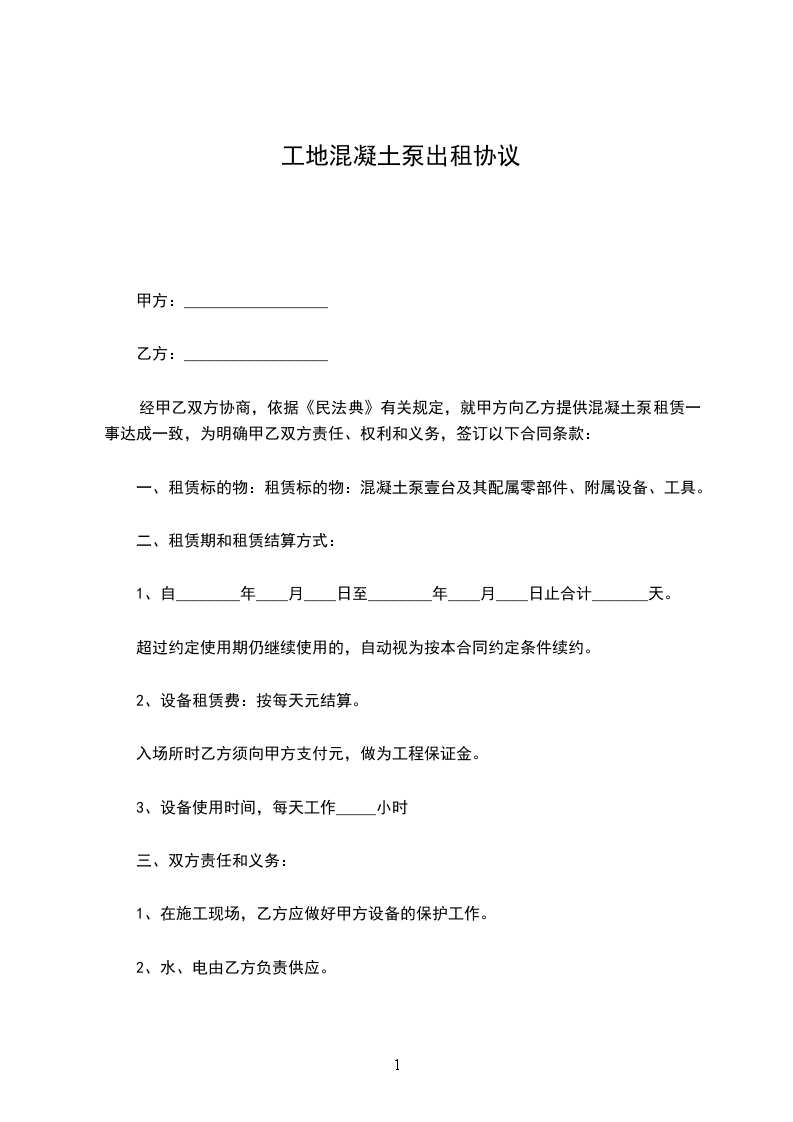 工地混凝土泵出租协议

甲方：__________________

乙方：__________________

经甲乙双方协商，依据《民法典》有关规定，就甲方向乙方提供混凝土泵租赁一事达成一致，为明确甲乙双方责任、权利和义务，签订以下合同条款：

一、租赁标的物：租赁标的物：混凝土泵壹台及其配属零部件、附属设备、工具。

二、租赁期和租赁结算方式：

1、自________年____月____日至________年____月____日止合计_______天。

超过约定使用期仍继续使用的，自动视为按本合同约定条件续约。

2、设备租赁费：按每天元结算。

入场所时乙方须向甲方支付元，做为工程保证金。

3、设备使用时间，每天工作_____小时

三、双方责任和义务：

1、在施工现场，乙方应做好甲方设备的保护工作。

2、水、电由乙方负责供应。

1